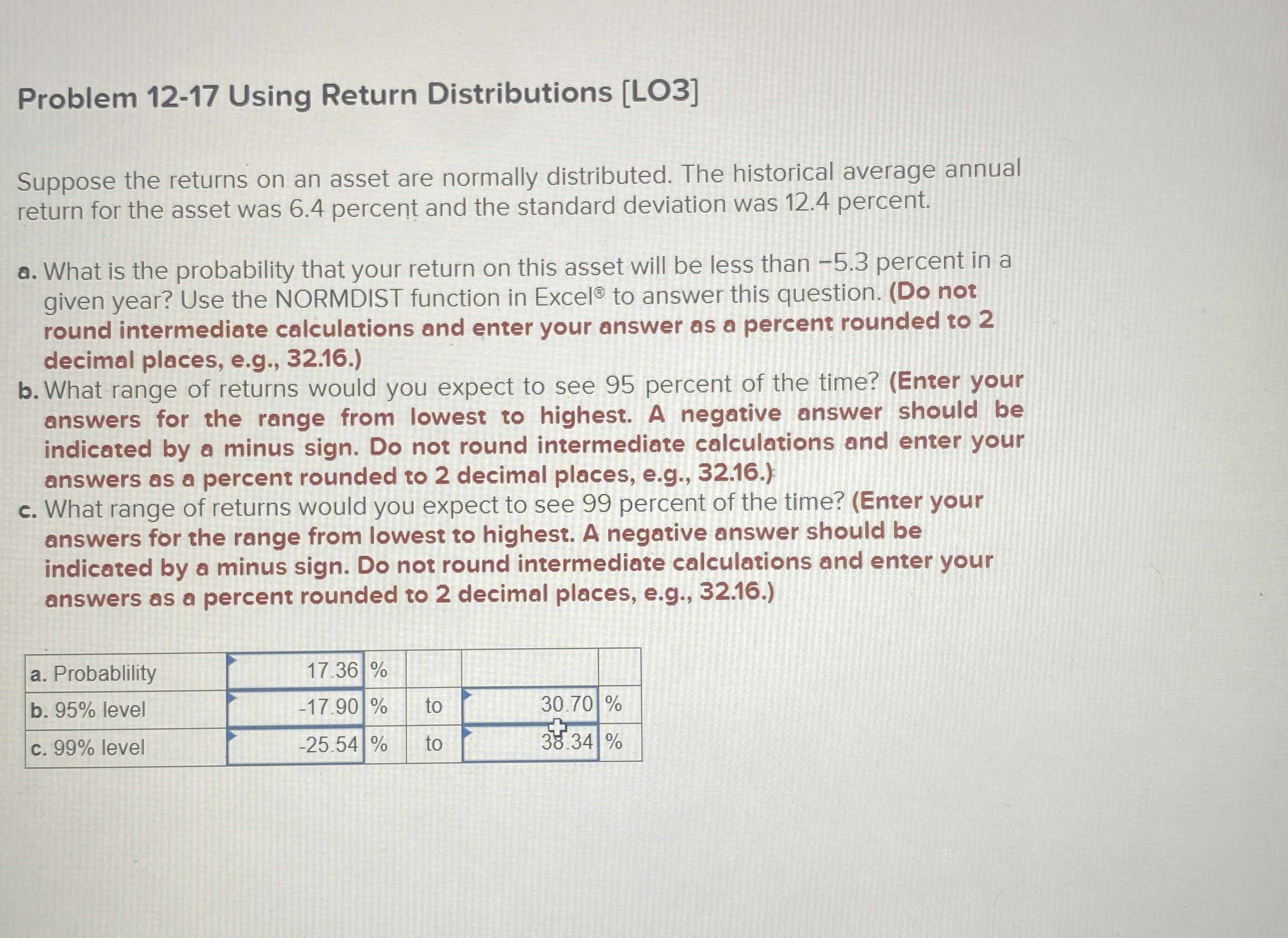 Problem 12-17 Using Return Distributions [LO3]

Suppose the returns on an asset are normally distributed. The historical average annual return for the asset was 6.4 percent and the standard deviation was 12.4 percent.

a. What is the probability that your return on this asset will be less than −5.3 percent in a given year? Use the NORMDIST function in Excel® to answer this question. (Do not round intermediate calculations and enter your answer as a percent rounded to 2 decimal places, e.g., 32.16.)
b. What range of returns would you expect to see 95 percent of the time? (Enter your answers for the range from lowest to highest. A negative answer should be indicated by a minus sign. Do not round intermediate calculations and enter your answers as a percent rounded to 2 decimal places, e.g., 32.16.)
c. What range of returns would you expect to see 99 percent of the time? (Enter your answers for the range from lowest to highest. A negative answer should be indicated by a minus sign. Do not round intermediate calculations and enter your answers as a percent rounded to 2 decimal places, e.g., 32.16.)

| a. Probablility | 17.36 | % | | | |
|---|---|---|---|---|---|
| b. 95% level | -17.90 | % | to | 30.70 | % |
| c. 99% level | -25.54 | % | to | 38.34 | % |